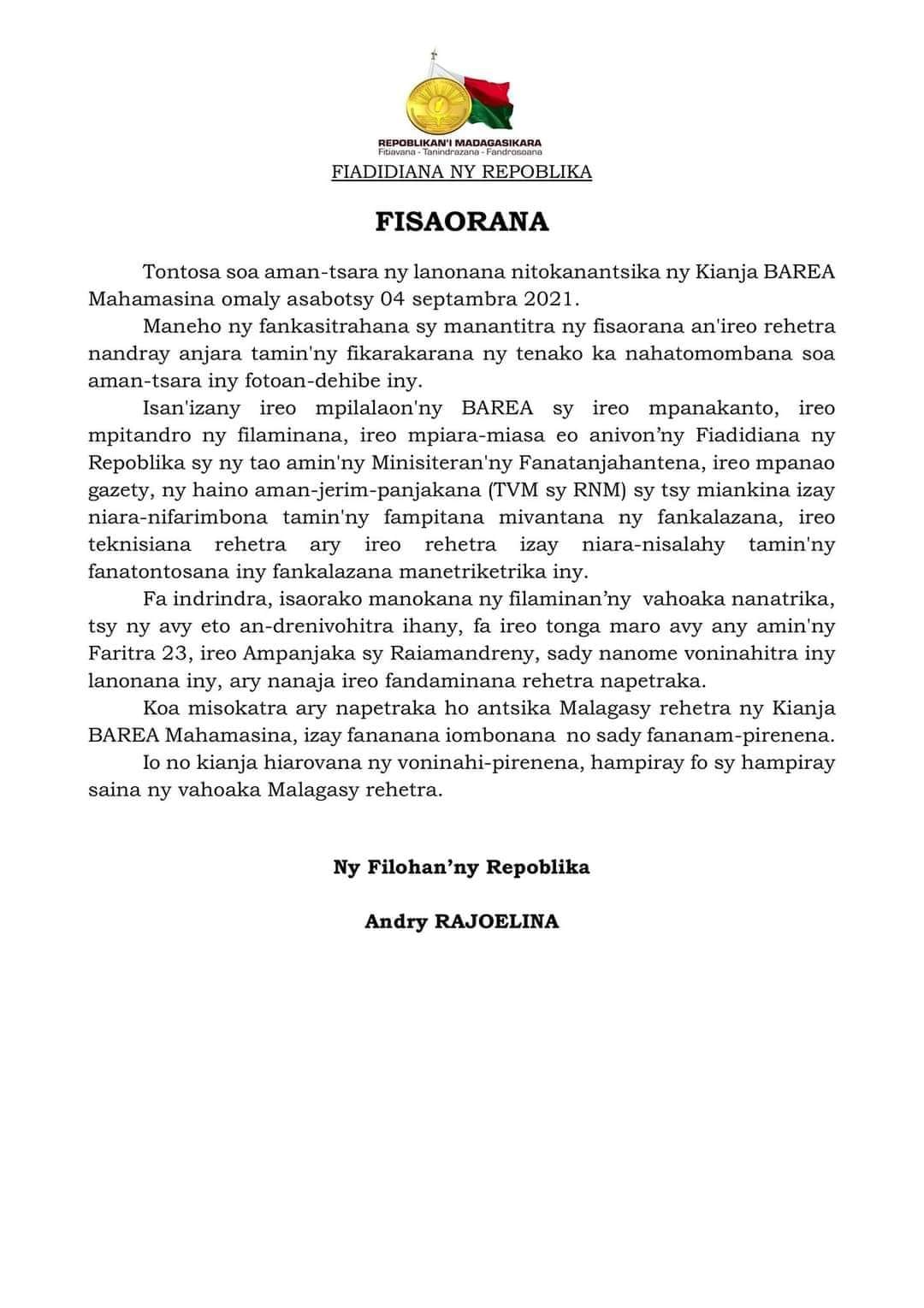 REPOBLIKAN'I MADAGASIKARA
Fitiavana - Tanindrazana - Fandrosoana
FIADIDIANA NY REPOBLIKA

FISAORANA

Tontosa soa aman-tsara ny lanonana nitokanantsika ny Kianja BAREA Mahamasina omaly asabotsy 04 septambra 2021.

Maneho ny fankasitrahana sy manantitra ny fisaorana an'ireo rehetra nandray anjara tamin'ny fikarakarana ny tenako ka nahatomombana soa aman-tsara iny fotoan-dehibe iny.

Isan'izany ireo mpilalaon'ny BAREA sy ireo mpanakanto, ireo mpitandro ny filaminana, ireo mpiara-miasa eo anivon'ny Fiadidiana ny Repoblika sy ny tao amin'ny Minisiteran'ny Fanatanjahantena, ireo mpanao gazety, ny haino aman-jerim-panjakana (TVM sy RNM) sy tsy miankina izay niara-nifarimbona tamin'ny fampitana mivantana ny fankalazana, ireo teknisiana rehetra ary ireo rehetra izay niara-nisalahy tamin'ny fanatontosana iny fankalazana manetriketrika iny.

Fa indrindra, isaorako manokana ny filaminan'ny vahoaka nanatrika, tsy ny avy eto an-drenivohitra ihany, fa ireo tonga maro avy any amin'ny Faritra 23, ireo Ampanjaka sy Raiamandreny, sady nanome voninahitra iny lanonana iny, ary nanaja ireo fandaminana rehetra napetraka.

Koa misokatra ary napetraka ho antsika Malagasy rehetra ny Kianja BAREA Mahamasina, izay fananana iombonana no sady fananam-pirenena.

Io no kianja hiarovana ny voninahi-pirenena, hampiray fo sy hampiray saina ny vahoaka Malagasy rehetra.

Ny Filohan'ny Repoblika

Andry RAJOELINA